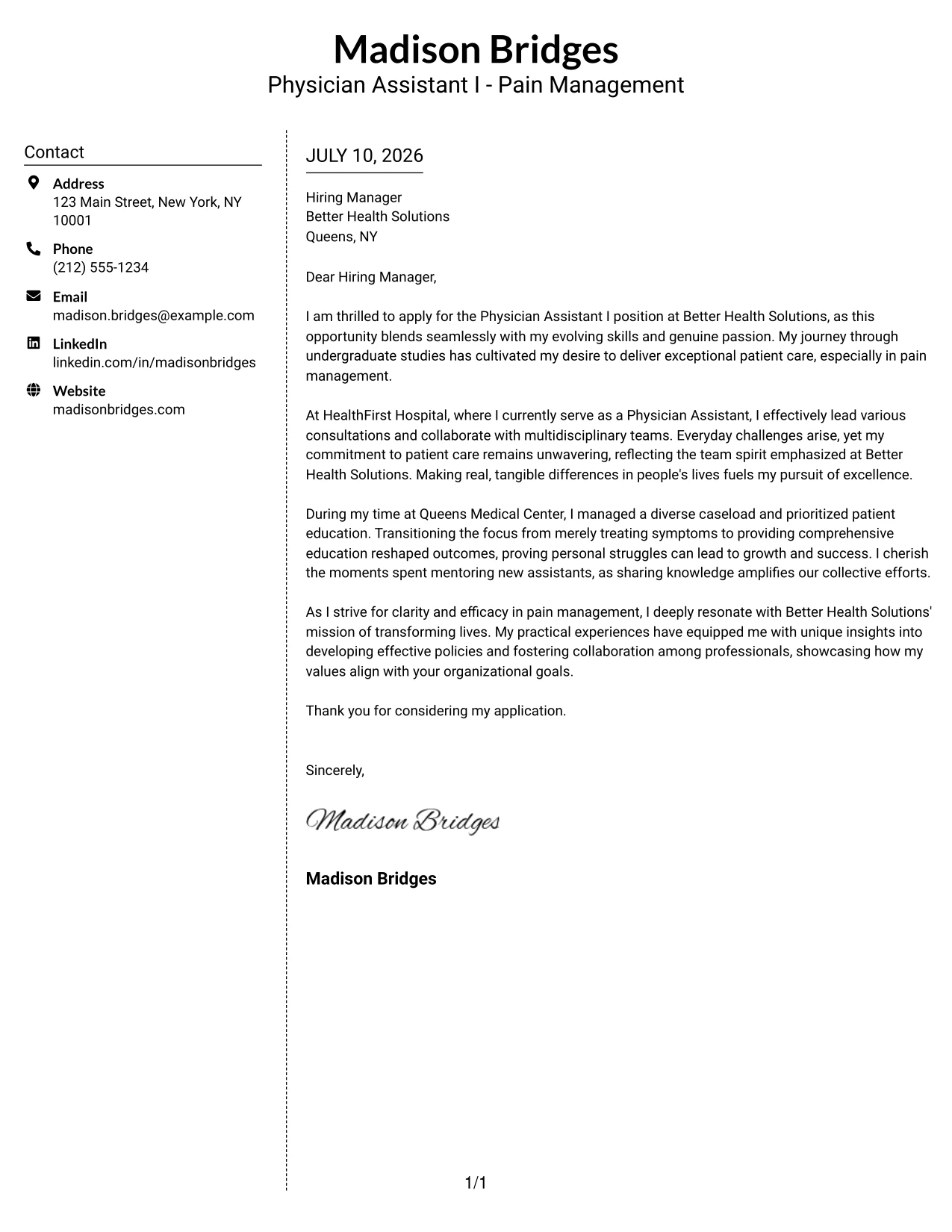 Madison Bridges
Physician Assistant I - Pain Management

Contact

Address
123 Main Street, New York, NY 10001

Phone
(212) 555-1234

Email
madison.bridges@example.com

LinkedIn
linkedin.com/in/madisonbridges

Website
madisonbridges.com

JULY 10, 2026

Hiring Manager
Better Health Solutions
Queens, NY

Dear Hiring Manager,

I am thrilled to apply for the Physician Assistant I position at Better Health Solutions, as this opportunity blends seamlessly with my evolving skills and genuine passion. My journey through undergraduate studies has cultivated my desire to deliver exceptional patient care, especially in pain management.

At HealthFirst Hospital, where I currently serve as a Physician Assistant, I effectively lead various consultations and collaborate with multidisciplinary teams. Everyday challenges arise, yet my commitment to patient care remains unwavering, reflecting the team spirit emphasized at Better Health Solutions. Making real, tangible differences in people's lives fuels my pursuit of excellence.

During my time at Queens Medical Center, I managed a diverse caseload and prioritized patient education. Transitioning the focus from merely treating symptoms to providing comprehensive education reshaped outcomes, proving personal struggles can lead to growth and success. I cherish the moments spent mentoring new assistants, as sharing knowledge amplifies our collective efforts.

As I strive for clarity and efficacy in pain management, I deeply resonate with Better Health Solutions' mission of transforming lives. My practical experiences have equipped me with unique insights into developing effective policies and fostering collaboration among professionals, showcasing how my values align with your organizational goals.

Thank you for considering my application.

Sincerely,

Madison Bridges

Madison Bridges

1/1